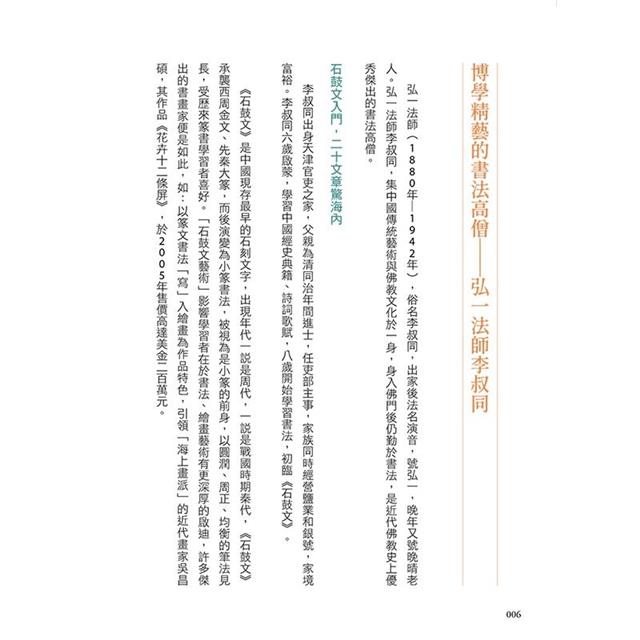 博學精藝的書法高僧——弘一法師李叔同

弘一法師（1880年—1942年），俗名李叔同，出家後法名演音，號弘一，晚年又號晚晴老人。弘一法師李叔同，集中國傳統藝術與佛教文化於一身，身入佛門後仍勤於書法，是近代佛教史上優秀傑出的書法高僧。

石鼓文入門，二十文章驚海內

李叔同出身天津官吏之家，父親為清同治年間進士，任吏部主事，家族同時經營鹽業和銀號，家境富裕。李叔同六歲啟蒙，學習中國經史典籍、詩詞歌賦，八歲開始學習書法，初臨《石鼓文》。

《石鼓文》是中國現存最早的石刻文字，出現年代一說是周代，一說是戰國時期秦代，《石鼓文》承襲西周金文、先秦大篆，而後演變為小篆書法，被視為是小篆的前身，以圓潤、周正、均衡的筆法見長，受歷來篆書學習者喜好。「石鼓文藝術」影響學習者在於書法、繪畫藝術有更深厚的啟迪，許多傑出的書畫家便是如此，如：以篆文書法「寫」入繪畫為作品特色，引領「海上畫派」的近代畫家吳昌碩，其作品《花卉十二條屏》，於2005年售價高達美金二百萬元。

006